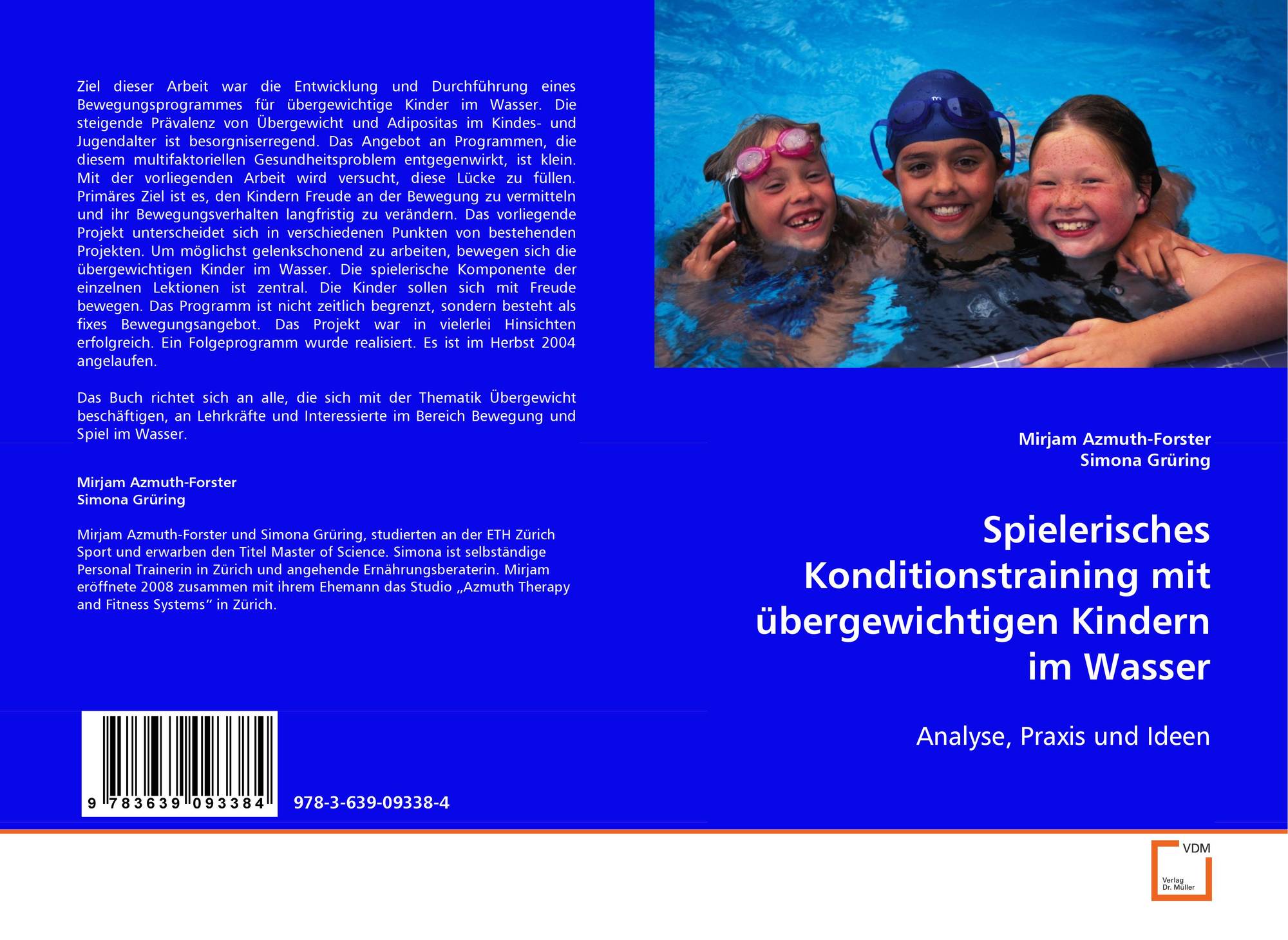 Ziel dieser Arbeit war die Entwicklung und Durchführung eines Bewegungsprogrammes für übergewichtige Kinder im Wasser. Die steigende Prävalenz von Übergewicht und Adipositas im Kindes- und Jugendalter ist besorgniserregend. Das Angebot an Programmen, die diesem multifaktoriellen Gesundheitsproblem entgegenwirkt, ist klein. Mit der vorliegenden Arbeit wird versucht, diese Lücke zu füllen. Primäres Ziel ist es, den Kindern Freude an der Bewegung zu vermitteln und ihr Bewegungsverhalten langfristig zu verändern. Das vorliegende Projekt unterscheidet sich in verschiedenen Punkten von bestehenden Projekten. Um möglichst gelenkschonend zu arbeiten, bewegen sich die übergewichtigen Kinder im Wasser. Die spielerische Komponente der einzelnen Lektionen ist zentral. Die Kinder sollen sich mit Freude bewegen. Das Programm ist nicht zeitlich begrenzt, sondern besteht als fixes Bewegungsangebot. Das Projekt war in vielerlei Hinsichten erfolgreich. Ein Folgeprogramm wurde realisiert. Es ist im Herbst 2004 angelaufen.

Das Buch richtet sich an alle, die sich mit der Thematik Übergewicht beschäftigen, an Lehrkräfte und Interessierte im Bereich Bewegung und Spiel im Wasser.

Mirjam Azmuth-Forster
Simona Grüring

Mirjam Azmuth-Forster und Simona Grüring, studierten an der ETH Zürich Sport und erwarben den Titel Master of Science. Simona ist selbständige Personal Trainerin in Zürich und angehende Ernährungsberaterin. Mirjam eröffnete 2008 zusammen mit ihrem Ehemann das Studio „Azmuth Therapy and Fitness Systems“ in Zürich.

9 783639 093384

978-3-639-09338-4

Mirjam Azmuth-Forster
Simona Grüring

Spielerisches Konditionstraining mit übergewichtigen Kindern im Wasser

Analyse, Praxis und Ideen

VDM
Verlag Dr. Müller